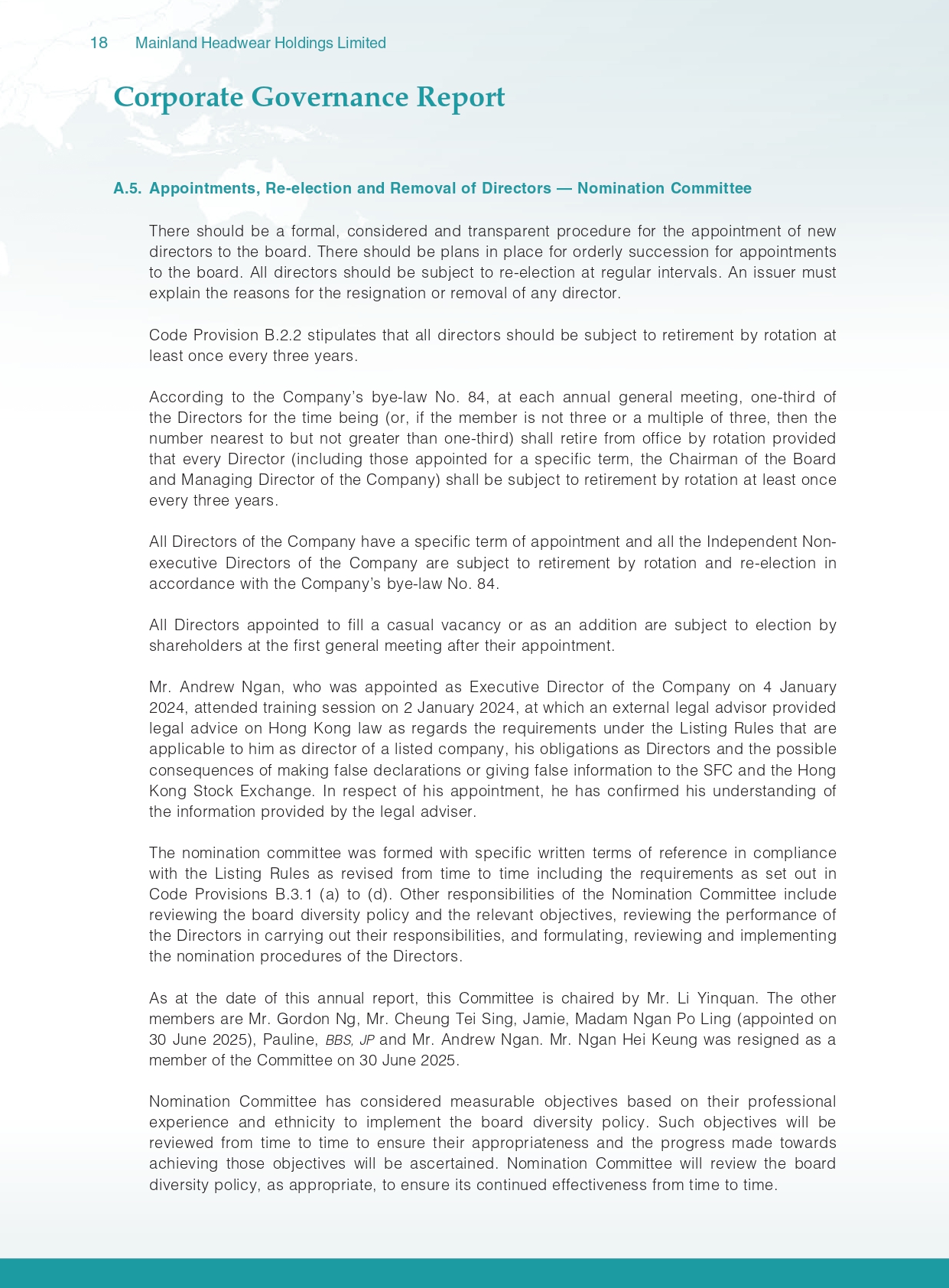 18 Mainland Headwear Holdings Limited

Corporate Governance Report

A.5. Appointments, Re-election and Removal of Directors — Nomination Committee

There should be a formal, considered and transparent procedure for the appointment of new directors to the board. There should be plans in place for orderly succession for appointments to the board. All directors should be subject to re-election at regular intervals. An issuer must explain the reasons for the resignation or removal of any director.

Code Provision B.2.2 stipulates that all directors should be subject to retirement by rotation at least once every three years.

According to the Company's bye-law No. 84, at each annual general meeting, one-third of the Directors for the time being (or, if the member is not three or a multiple of three, then the number nearest to but not greater than one-third) shall retire from office by rotation provided that every Director (including those appointed for a specific term, the Chairman of the Board and Managing Director of the Company) shall be subject to retirement by rotation at least once every three years.

All Directors of the Company have a specific term of appointment and all the Independent Non-executive Directors of the Company are subject to retirement by rotation and re-election in accordance with the Company's bye-law No. 84.

All Directors appointed to fill a casual vacancy or as an addition are subject to election by shareholders at the first general meeting after their appointment.

Mr. Andrew Ngan, who was appointed as Executive Director of the Company on 4 January 2024, attended training session on 2 January 2024, at which an external legal advisor provided legal advice on Hong Kong law as regards the requirements under the Listing Rules that are applicable to him as director of a listed company, his obligations as Directors and the possible consequences of making false declarations or giving false information to the SFC and the Hong Kong Stock Exchange. In respect of his appointment, he has confirmed his understanding of the information provided by the legal adviser.

The nomination committee was formed with specific written terms of reference in compliance with the Listing Rules as revised from time to time including the requirements as set out in Code Provisions B.3.1 (a) to (d). Other responsibilities of the Nomination Committee include reviewing the board diversity policy and the relevant objectives, reviewing the performance of the Directors in carrying out their responsibilities, and formulating, reviewing and implementing the nomination procedures of the Directors.

As at the date of this annual report, this Committee is chaired by Mr. Li Yinquan. The other members are Mr. Gordon Ng, Mr. Cheung Tei Sing, Jamie, Madam Ngan Po Ling (appointed on 30 June 2025), Pauline, BBS, JP and Mr. Andrew Ngan. Mr. Ngan Hei Keung was resigned as a member of the Committee on 30 June 2025.

Nomination Committee has considered measurable objectives based on their professional experience and ethnicity to implement the board diversity policy. Such objectives will be reviewed from time to time to ensure their appropriateness and the progress made towards achieving those objectives will be ascertained. Nomination Committee will review the board diversity policy, as appropriate, to ensure its continued effectiveness from time to time.